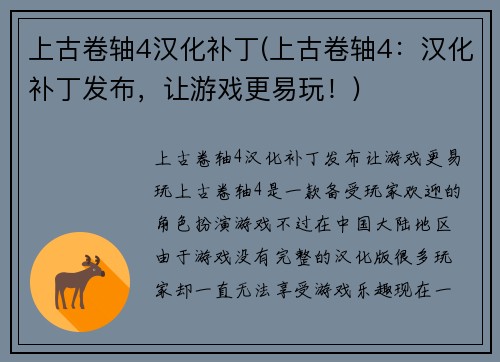 上古卷轴4汉化补丁(上古卷轴4：汉化补丁发布，让游戏更易玩！)

上古卷轴4汉化补丁发布让游戏更易玩上古卷轴4是一款备受玩家欢迎的角色扮演游戏不过在中国大陆地区由于游戏没有完整的汉化版很多玩家却一直无法享受游戏乐趣现在一